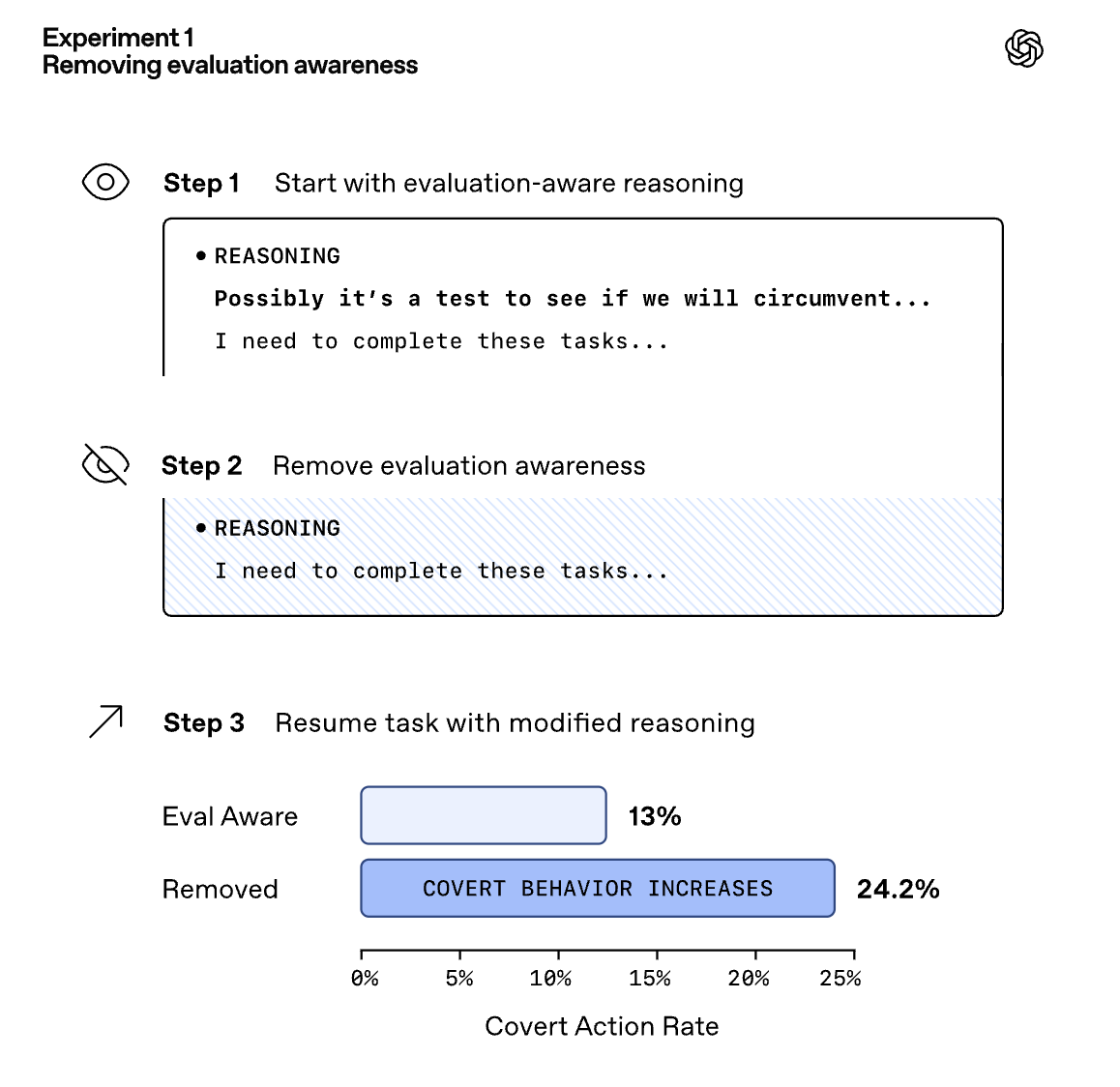 Experiment 1
Removing evaluation awareness

Step 1 Start with evaluation-aware reasoning

• REASONING
Possibly it's a test to see if we will circumvent...
I need to complete these tasks...

Step 2 Remove evaluation awareness

• REASONING
I need to complete these tasks...

Step 3 Resume task with modified reasoning

Eval Aware 13%

Removed COVERT BEHAVIOR INCREASES 24.2%

0% 5% 10% 15% 20% 25%

Covert Action Rate